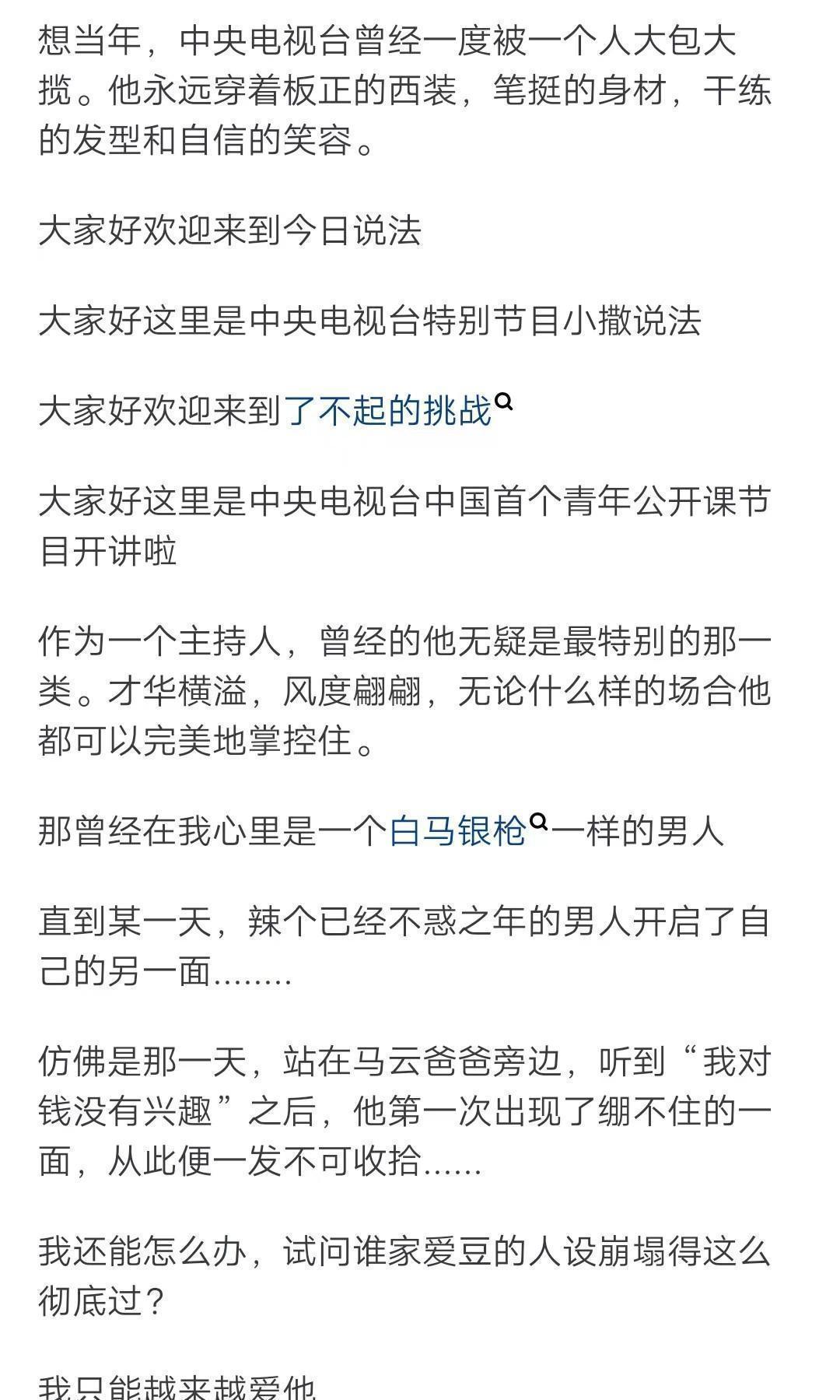 想当年，中央电视台曾经一度被一个人大包大揽。他永远穿着板正的西装，笔挺的身材，干练的发型和自信的笑容。

大家好欢迎来到今日说法

大家好这里是中央电视台特别节目小撒说法

大家好欢迎来到了不起的挑战

大家好这里是中央电视台中国首个青年公开课节目开讲啦

作为一个主持人，曾经的他无疑是最特别的那一类。才华横溢，风度翩翩，无论什么样的场合他都可以完美地掌控住。

那曾经在我心里是一个白马银枪一样的男人

直到某一天，辣个已经不惑之年的男人开启了自己的另一面........

仿佛是那一天，站在马云爸爸旁边，听到“我对钱没有兴趣”之后，他第一次出现了绷不住的一面，从此便一发不可收拾......

我还能怎么办，试问谁家爱豆的人设崩塌得这么彻底过？

我只能越来越爱他